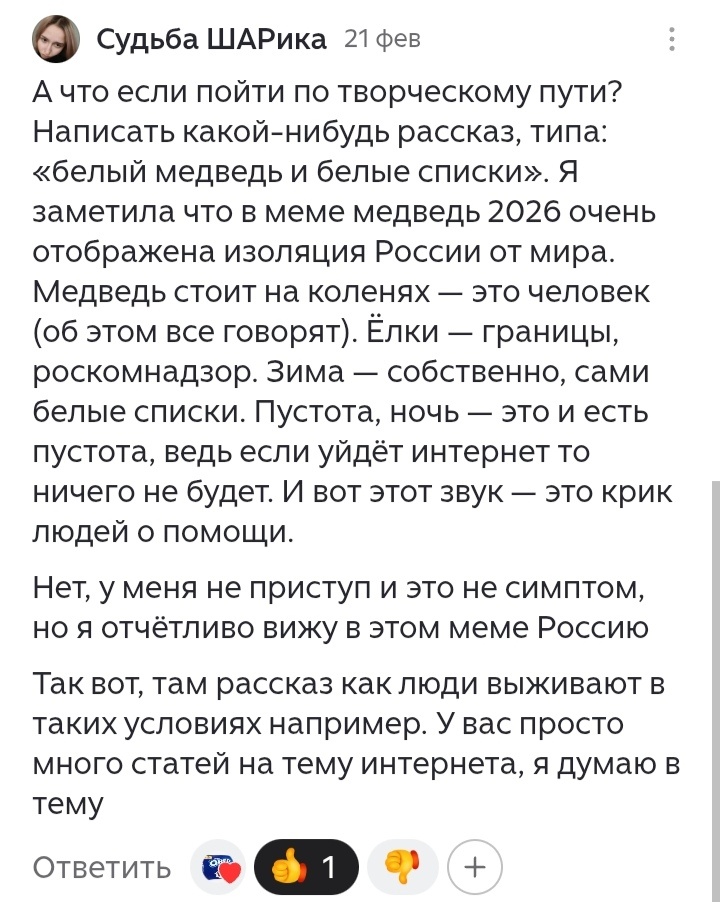 Судьба ШАРика 21 фев

А что если пойти по творческому пути? Написать какой-нибудь рассказ, типа: «белый медведь и белые списки». Я заметила что в меме медведь 2026 очень отображена изоляция России от мира. Медведь стоит на коленях — это человек (об этом все говорят). Ёлки — границы, роскомнадзор. Зима — собственно, сами белые списки. Пустота, ночь — это и есть пустота, ведь если уйдёт интернет то ничего не будет. И вот этот звук — это крик людей о помощи.

Нет, у меня не приступ и это не симптом, но я отчётливо вижу в этом меме Россию

Так вот, там рассказ как люди выживают в таких условиях например. У вас просто много статей на тему интернета, я думаю в тему

Ответить 1 +